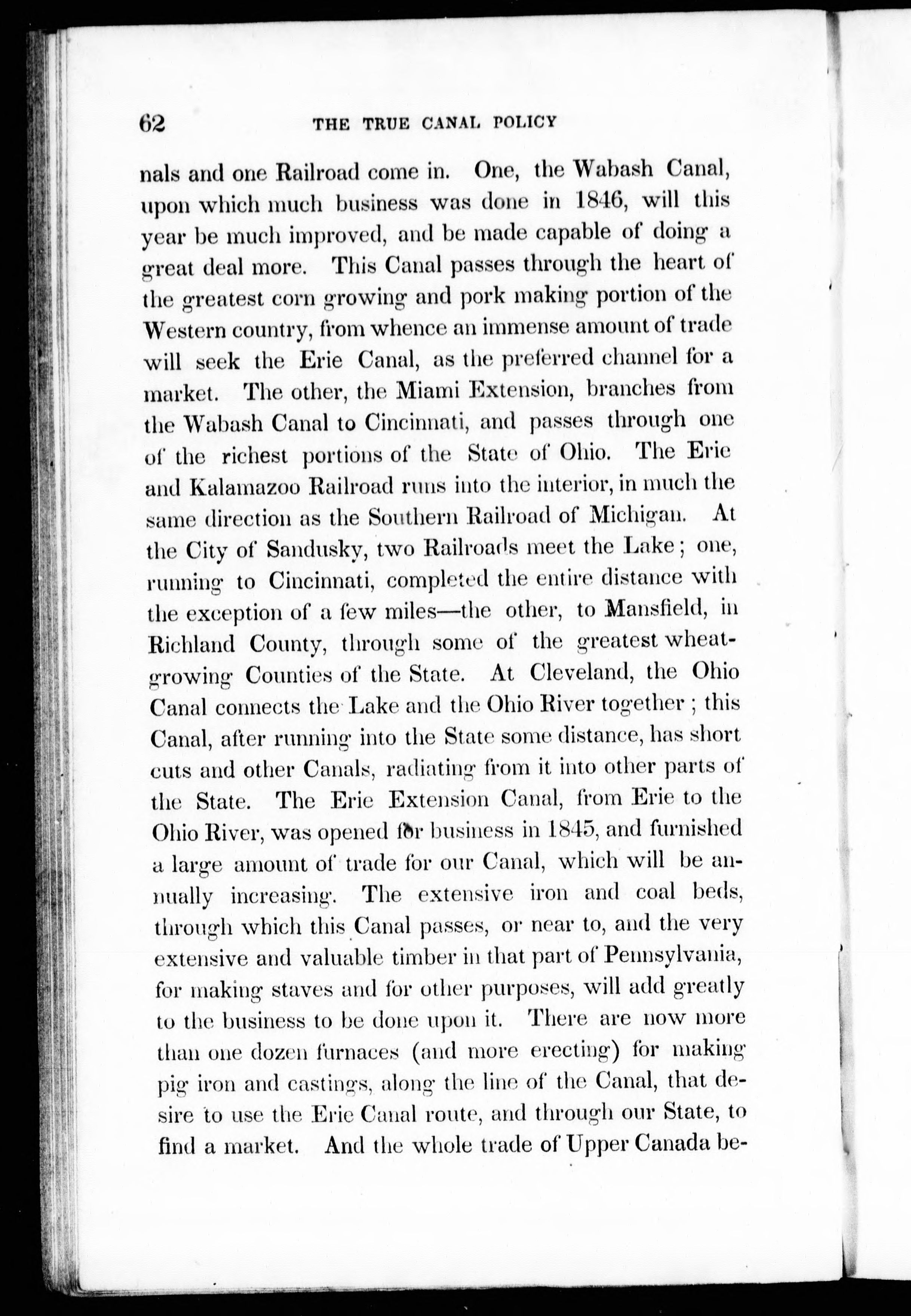 62 THE TRUE CANAL POLICY

nals and one Railroad come in. One, the Wabash Canal, upon which much business was done in 1846, will this year be much improved, and be made capable of doing a great deal more. This Canal passes through the heart of the greatest corn growing and pork making portion of the Western country, from whence an immense amount of trade will seek the Erie Canal, as the preferred channel for a market. The other, the Miami Extension, branches from the Wabash Canal to Cincinnati, and passes through one of the richest portions of the State of Ohio. The Erie and Kalamazoo Railroad runs into the interior, in much the same direction as the Southern Railroad of Michigan. At the City of Sandusky, two Railroads meet the Lake; one, running to Cincinnati, completed the entire distance with the exception of a few miles—the other, to Mansfield, in Richland County, through some of the greatest wheat-growing Counties of the State. At Cleveland, the Ohio Canal connects the Lake and the Ohio River together; this Canal, after running into the State some distance, has short cuts and other Canals, radiating from it into other parts of the State. The Erie Extension Canal, from Erie to the Ohio River, was opened for business in 1845, and furnished a large amount of trade for our Canal, which will be annually increasing. The extensive iron and coal beds, through which this Canal passes, or near to, and the very extensive and valuable timber in that part of Pennsylvania, for making staves and for other purposes, will add greatly to the business to be done upon it. There are now more than one dozen furnaces (and more erecting) for making pig iron and castings, along the line of the Canal, that desire to use the Erie Canal route, and through our State, to find a market. And the whole trade of Upper Canada be-